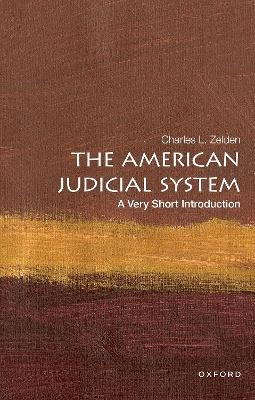 Charles L. Zelden

THE AMERICAN JUDICIAL SYSTEM

A Very Short Introduction

OXFORD